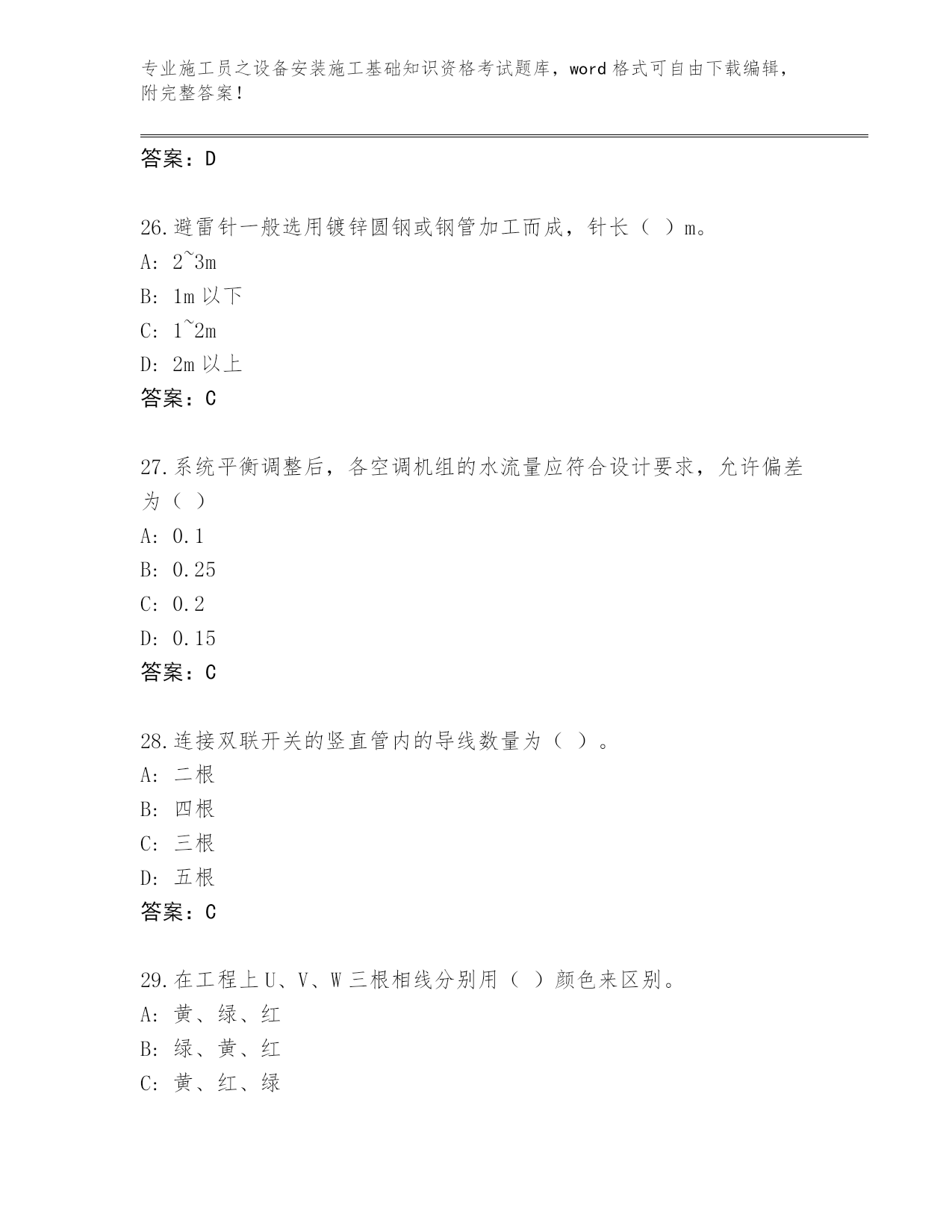 专业施工员之设备安装施工基础知识资格考试题库，word 格式可自由下载编辑，附完整答案！

答案：D

26.避雷针一般选用镀锌圆钢或钢管加工而成，针长（ ）m。
A: 2~3m
B: 1m 以下
C: 1~2m
D: 2m 以上
答案：C

27.系统平衡调整后，各空调机组的水流量应符合设计要求，允许偏差为（ ）
A: 0.1
B: 0.25
C: 0.2
D: 0.15
答案：C

28.连接双联开关的竖直管内的导线数量为（ ）。
A: 二根
B: 四根
C: 三根
D: 五根
答案：C

29.在工程上 U、V、W 三根相线分别用（ ）颜色来区别。
A: 黄、绿、红
B: 绿、黄、红
C: 黄、红、绿